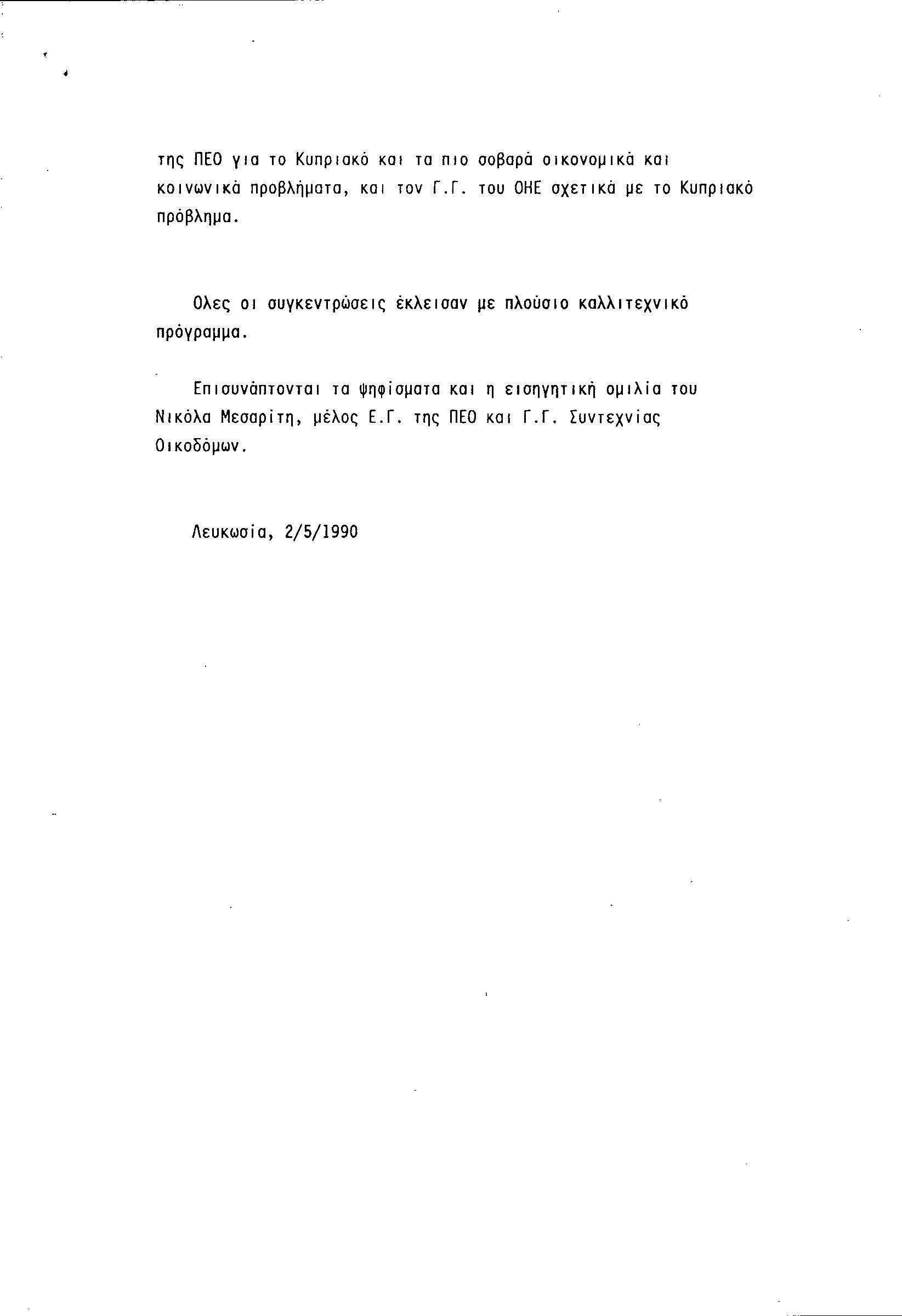 της ΠΕΟ για το Κυπριακό και τα πιο σοβαρά οικονομικά και κοινωνικά προβλήματα, και τον Γ.Γ. του ΟΗΕ σχετικά με το Κυπριακό πρόβλημα.

Ολες οι συγκεντρώσεις έκλεισαν με πλούσιο καλλιτεχνικό πρόγραμμα.

Επισυνάπτονται τα ψηφίσματα και η εισηγητική ομιλία του Νικόλα Μεσαρίτη, μέλος Ε.Γ. της ΠΕΟ και Γ.Γ. Συντεχνίας Οικοδόμων.

Λευκωσία, 2/5/1990